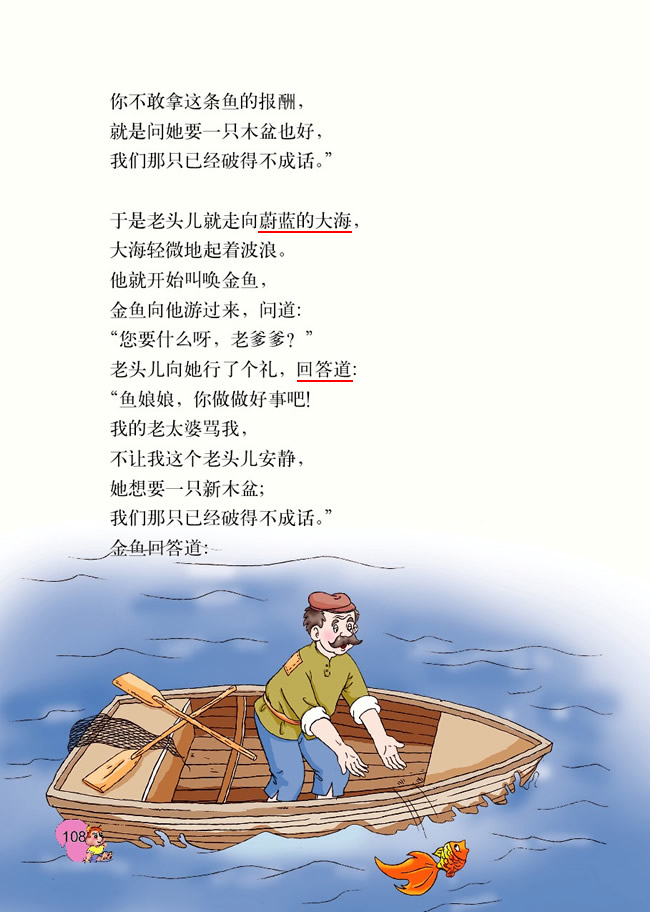 你不敢拿这条鱼的报酬，
就是问她要一只木盆也好，
我们那只已经破得不成话。”

于是老头儿就走向蔚蓝的大海，
大海轻微地起着波浪。
他就开始叫唤金鱼，
金鱼向他游过来，问道：
“您要什么呀，老爹爹？”
老头儿向她行了个礼，回答道：
“鱼娘娘，你做做好事吧!
我的老太婆骂我，
不让我这个老头儿安静，
她想要一只新木盆；
我们那只已经破得不成话。”
金鱼回答道：

108